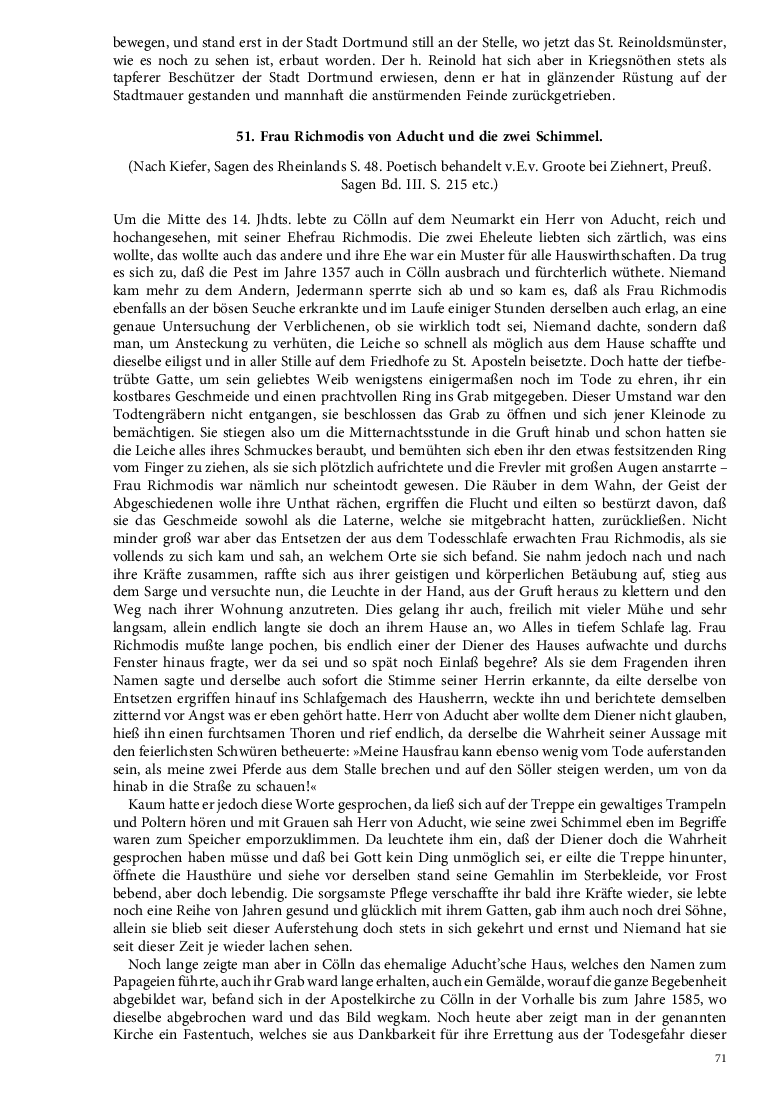 bewegen, und stand erst in der Stadt Dortmund still an der Stelle, wo jetzt das St. Reinoldsmünster, wie es noch zu sehen ist, erbaut worden. Der h. Reinold hat sich aber in Kriegsnöthen stets als tapferer Beschützer der Stadt Dortmund erwiesen, denn er hat in glänzender Rüstung auf der Stadtmauer gestanden und mannhaft die anstürmenden Feinde zurückgetrieben.

51. Frau Richmodis von Aducht und die zwei Schimmel.

(Nach Kiefer, Sagen des Rheinlands S. 48. Poetisch behandelt v.E.v. Groote bei Ziehnert, Preuß. Sagen Bd. III. S. 215 etc.)

Um die Mitte des 14. Jhdts. lebte zu Cölln auf dem Neumarkt ein Herr von Aducht, reich und hochangesehen, mit seiner Ehefrau Richmodis. Die zwei Eheleute liebten sich zärtlich, was eins wollte, das wollte auch das andere und ihre Ehe war ein Muster für alle Hauswirthschaften. Da trug es sich zu, daß die Pest im Jahre 1357 auch in Cölln ausbrach und fürchterlich wüthete. Niemand kam mehr zu dem Andern, Jedermann sperrte sich ab und so kam es, daß als Frau Richmodis ebenfalls an der bösen Seuche erkrankte und im Laufe einiger Stunden derselben auch erlag, an eine genaue Untersuchung der Verblichenen, ob sie wirklich todt sei, Niemand dachte, sondern daß man, um Ansteckung zu verhüten, die Leiche so schnell als möglich aus dem Hause schaffte und dieselbe eiligst und in aller Stille auf dem Friedhofe zu St. Aposteln beisetzte. Doch hatte der tiefbetrübte Gatte, um sein geliebtes Weib wenigstens einigermaßen noch im Tode zu ehren, ihr ein kostbares Geschmeide und einen prachtvollen Ring ins Grab mitgegeben. Dieser Umstand war den Todtengräbern nicht entgangen, sie beschlossen das Grab zu öffnen und sich jener Kleinode zu bemächtigen. Sie stiegen also um die Mitternachtsstunde in die Gruft hinab und schon hatten sie die Leiche alles ihres Schmuckes beraubt, und bemühten sich eben ihr den etwas festsitzenden Ring vom Finger zu ziehen, als sie sich plötzlich aufrichtete und die Frevler mit großen Augen anstarrte – Frau Richmodis war nämlich nur scheintodt gewesen. Die Räuber in dem Wahn, der Geist der Abgeschiedenen wolle ihre Unthat rächen, ergriffen die Flucht und eilten so bestürzt davon, daß sie das Geschmeide sowohl als die Laterne, welche sie mitgebracht hatten, zurückließen. Nicht minder groß war aber das Entsetzen der aus dem Todesschlafe erwachten Frau Richmodis, als sie vollends zu sich kam und sah, an welchem Orte sie sich befand. Sie nahm jedoch nach und nach ihre Kräfte zusammen, raffte sich aus ihrer geistigen und körperlichen Betäubung auf, stieg aus dem Sarge und versuchte nun, die Leuchte in der Hand, aus der Gruft heraus zu klettern und den Weg nach ihrer Wohnung anzutreten. Dies gelang ihr auch, freilich mit vieler Mühe und sehr langsam, allein endlich langte sie doch an ihrem Hause an, wo Alles in tiefem Schlafe lag. Frau Richmodis mußte lange pochen, bis endlich einer der Diener des Hauses aufwachte und durchs Fenster hinaus fragte, wer da sei und so spät noch Einlaß begehre? Als sie dem Fragenden ihren Namen sagte und derselbe auch sofort die Stimme seiner Herrin erkannte, da eilte derselbe von Entsetzen ergriffen hinauf ins Schlafgemach des Hausherrn, weckte ihn und berichtete demselben zitternd vor Angst was er eben gehört hatte. Herr von Aducht aber wollte dem Diener nicht glauben, hieß ihn einen furchtsamen Thoren und rief endlich, da derselbe die Wahrheit seiner Aussage mit den feierlichsten Schwüren betheuerte: »Meine Hausfrau kann ebenso wenig vom Tode auferstanden sein, als meine zwei Pferde aus dem Stalle brechen und auf den Söller steigen werden, um von da hinab in die Straße zu schauen!«

Kaum hatte er jedoch diese Worte gesprochen, da ließ sich auf der Treppe ein gewaltiges Trampeln und Poltern hören und mit Grauen sah Herr von Aducht, wie seine zwei Schimmel eben im Begriffe waren zum Speicher emporzuklimmen. Da leuchtete ihm ein, daß der Diener doch die Wahrheit gesprochen haben müsse und daß bei Gott kein Ding unmöglich sei, er eilte die Treppe hinunter, öffnete die Hausthüre und siehe vor derselben stand seine Gemahlin im Sterbekleide, vor Frost bebend, aber doch lebendig. Die sorgsamste Pflege verschaffte ihr bald ihre Kräfte wieder, sie lebte noch eine Reihe von Jahren gesund und glücklich mit ihrem Gatten, gab ihm auch noch drei Söhne, allein sie blieb seit dieser Auferstehung doch stets in sich gekehrt und ernst und Niemand hat sie seit dieser Zeit je wieder lachen sehen.

Noch lange zeigte man aber in Cölln das ehemalige Aducht'sche Haus, welches den Namen zum Papageien führte, auch ihr Grab ward lange erhalten, auch ein Gemälde, worauf die ganze Begebenheit abgebildet war, befand sich in der Apostelkirche zu Cölln in der Vorhalle bis zum Jahre 1585, wo dieselbe abgebrochen ward und das Bild wegkam. Noch heute aber zeigt man in der genannten Kirche ein Fastentuch, welches sie aus Dankbarkeit für ihre Errettung aus der Todesgefahr dieser

71